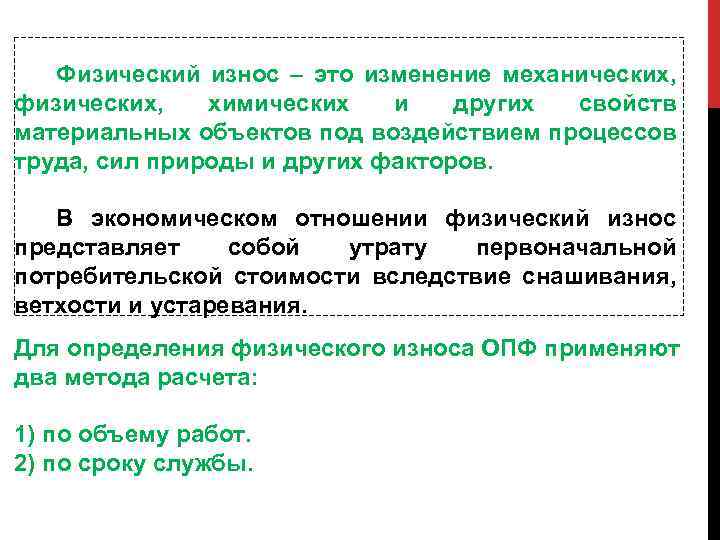 Физический износ – это изменение механических, физических, химических и других свойств материальных объектов под воздействием процессов труда, сил природы и других факторов.

В экономическом отношении физический износ представляет собой утрату первоначальной потребительской стоимости вследствие снашивания, ветхости и устаревания.

Для определения физического износа ОПФ применяют два метода расчета:

1) по объему работ.
2) по сроку службы.